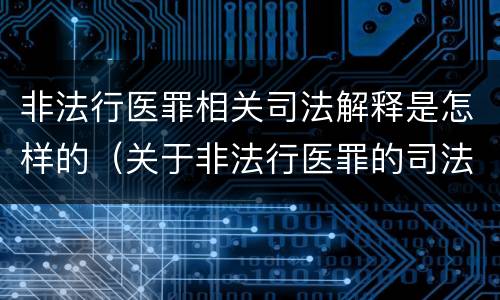 非法行医罪相关司法解释是怎样的（关于非法行医罪的司法